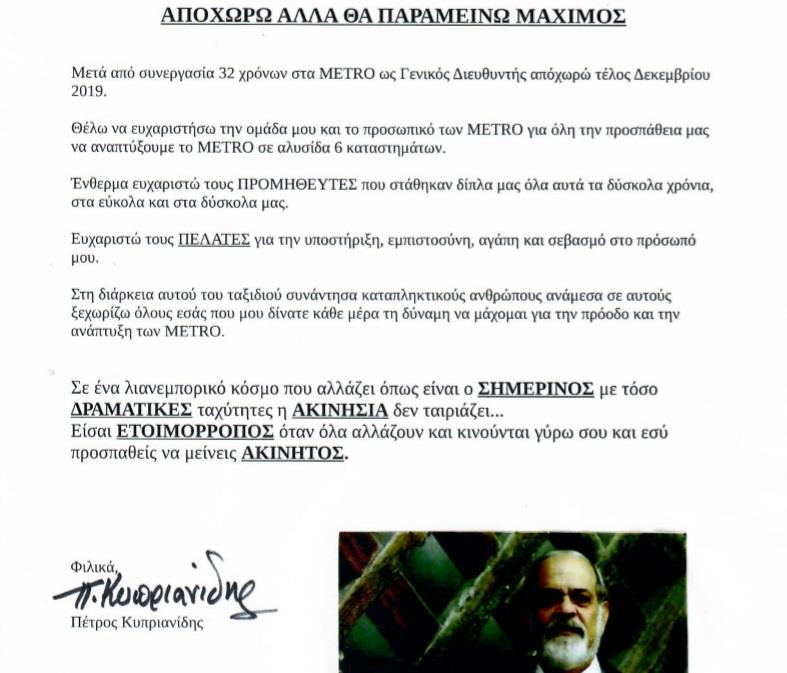 ΑΠΟΧΩΡΩ ΑΛΛΑ ΘΑ ΠΑΡΑΜΕΙΝΩ ΜΑΧΙΜΟΣ

Μετά από συνεργασία 32 χρόνων στα METRO ως Γενικός Διευθυντής απόχωρώ τέλος Δεκεμβρίου 2019.

Θέλω να ευχαριστήσω την ομάδα μου και το προσωπικό των METRO για όλη την προσπάθεια μας να αναπτύξουμε το METRO σε αλυσίδα 6 καταστημάτων.

Ένθερμα ευχαριστώ τους ΠΡΟΜΗΘΕΥΤΕΣ που στάθηκαν δίπλα μας όλα αυτά τα δύσκολα χρόνια, στα εύκολα και στα δύσκολα μας.

Ευχαριστώ τους ΠΕΛΑΤΕΣ για την υποστήριξη, εμπιστοσύνη, αγάπη και σεβασμό στο πρόσωπό μου.

Στη διάρκεια αυτού του ταξιδιού συνάντησα καταπληκτικούς ανθρώπους ανάμεσα σε αυτούς ξεχωρίζω όλους εσάς που μου δίνατε κάθε μέρα τη δύναμη να μάχομαι για την πρόοδο και την ανάπτυξη των METRO.

Σε ένα λιανεμπορικό κόσμο που αλλάζει όπως είναι ο ΣΗΜΕΡΙΝΟΣ με τόσο ΔΡΑΜΑΤΙΚΕΣ ταχύτητες η ΑΚΙΝΗΣΙΑ δεν ταιριάζει...
Είσαι ΕΤΟΙΜΟΡΡΟΠΟΣ όταν όλα αλλάζουν και κινούνται γύρω σου και εσύ προσπαθείς να μείνεις ΑΚΙΝΗΤΟΣ.

Φιλικά,
Π. Κυπριανίδης
Πέτρος Κυπριανίδης